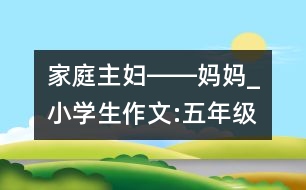 家庭主妇——妈妈_小学生作文:五年级